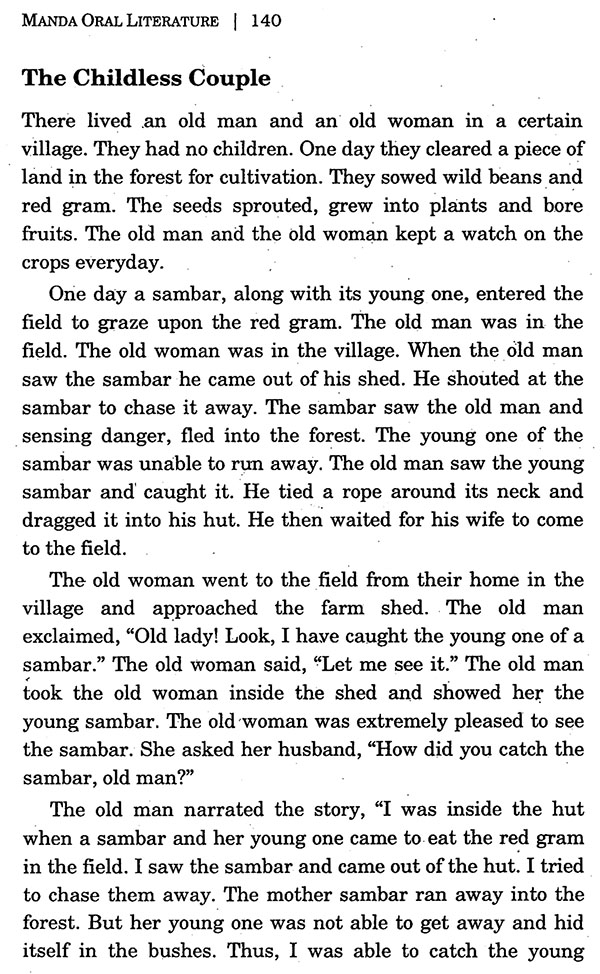 MANDA ORAL LITERATURE | 140

The Childless Couple

There lived an old man and an old woman in a certain village. They had no children. One day they cleared a piece of land in the forest for cultivation. They sowed wild beans and red gram. The seeds sprouted, grew into plants and bore fruits. The old man and the old woman kept a watch on the crops everyday.

One day a sambar, along with its young one, entered the field to graze upon the red gram. The old man was in the field. The old woman was in the village. When the old man saw the sambar he came out of his shed. He shouted at the sambar to chase it away. The sambar saw the old man and sensing danger, fled into the forest. The young one of the sambar was unable to run away. The old man saw the young sambar and caught it. He tied a rope around its neck and dragged it into his hut. He then waited for his wife to come to the field.

The old woman went to the field from their home in the village and approached the farm shed. The old man exclaimed, "Old lady! Look, I have caught the young one of a sambar." The old woman said, "Let me see it." The old man took the old woman inside the shed and showed her the young sambar. The old woman was extremely pleased to see the sambar. She asked her husband, "How did you catch the sambar, old man?"

The old man narrated the story, "I was inside the hut when a sambar and her young one came to eat the red gram in the field. I saw the sambar and came out of the hut. I tried to chase them away. The mother sambar ran away into the forest. But her young one was not able to get away and hid itself in the bushes. Thus, I was able to catch the young